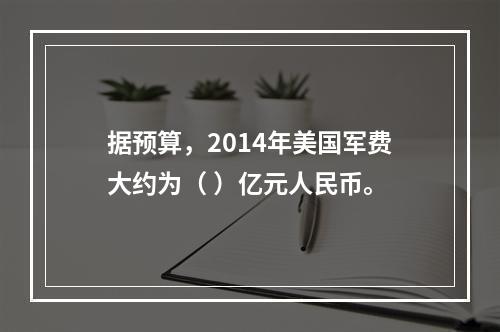 据预算，2014年美国军费大约为（）亿元人民币。